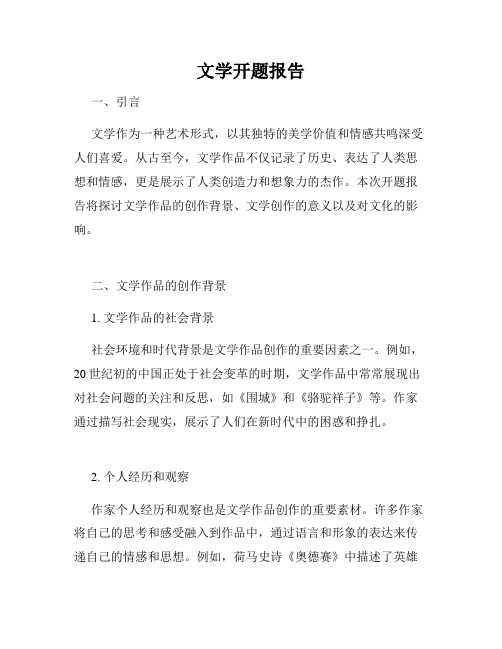 文学开题报告

一、引言

文学作为一种艺术形式，以其独特的美学价值和情感共鸣深受人们喜爱。从古至今，文学作品不仅记录了历史、表达了人类思想和情感，更是展示了人类创造力和想象力的杰作。本次开题报告将探讨文学作品的创作背景、文学创作的意义以及对文化的影响。

二、文学作品的创作背景

1. 文学作品的社会背景

社会环境和时代背景是文学作品创作的重要因素之一。例如，20 世纪初的中国正处于社会变革的时期，文学作品中常常展现出对社会问题的关注和反思，如《围城》和《骆驼祥子》等。作家通过描写社会现实，展示了人们在新时代中的困惑和挣扎。

2. 个人经历和观察

作家个人经历和观察也是文学作品创作的重要素材。许多作家将自己的思考和感受融入到作品中，通过语言和形象的表达来传递自己的情感和思想。例如，荷马史诗《奥德赛》中描述了英雄